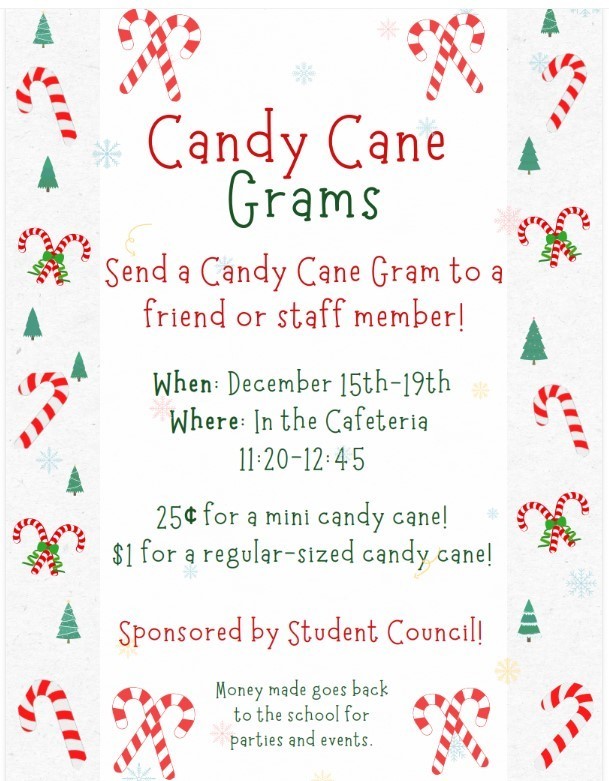 Candy Cane Grams

Send a Candy Cane Gram to a friend or staff member!

When: December 15th-19th
Where: In the Cafeteria
11:20-12:45

25¢ for a mini candy cane!
$1 for a regular-sized candy cane!

Sponsored by Student Council!

Money made goes back to the school for parties and events.